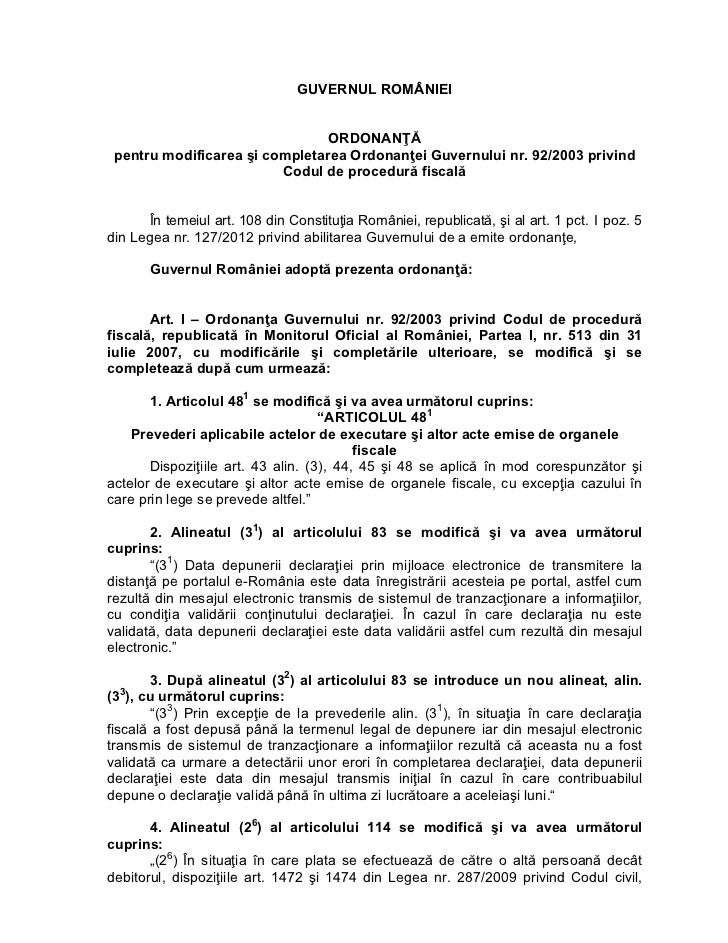 GUVERNUL ROMÂNIEI

ORDONANŢĂ
pentru modificarea şi completarea Ordonanţei Guvernului nr. 92/2003 privind Codul de procedură fiscală

În temeiul art. 108 din Constituţia României, republicată, şi al art. 1 pct. I poz. 5 din Legea nr. 127/2012 privind abilitarea Guvernului de a emite ordonanţe,

Guvernul României adoptă prezenta ordonanţă:

Art. I – Ordonanţa Guvernului nr. 92/2003 privind Codul de procedură fiscală, republicată în Monitorul Oficial al României, Partea I, nr. 513 din 31 iulie 2007, cu modificările şi completările ulterioare, se modifică şi se completează după cum urmează:

1. Articolul $48^1$ se modifică şi va avea următorul cuprins:
“ARTICOLUL $48^1$
Prevederi aplicabile actelor de executare şi altor acte emise de organele fiscale
Dispoziţiile art. 43 alin. (3), 44, 45 şi 48 se aplică în mod corespunzător şi actelor de executare şi altor acte emise de organele fiscale, cu excepţia cazului în care prin lege se prevede altfel.”

2. Alineatul ($3^1$) al articolului 83 se modifică şi va avea următorul cuprins:
“($3^1$) Data depunerii declaraţiei prin mijloace electronice de transmitere la distanţă pe portalul e-România este data înregistrării acesteia pe portal, astfel cum rezultă din mesajul electronic transmis de sistemul de tranzacţionare a informaţiilor, cu condiţia validării conţinutului declaraţiei. În cazul în care declaraţia nu este validată, data depunerii declaraţiei este data validării astfel cum rezultă din mesajul electronic.”

3. După alineatul ($3^2$) al articolului 83 se introduce un nou alineat, alin. ($3^3$), cu următorul cuprins:
“($3^3$) Prin excepţie de la prevederile alin. ($3^1$), în situaţia în care declaraţia fiscală a fost depusă până la termenul legal de depunere iar din mesajul electronic transmis de sistemul de tranzacţionare a informaţiilor rezultă că aceasta nu a fost validată ca urmare a detectării unor erori în completarea declaraţiei, data depunerii declaraţiei este data din mesajul transmis iniţial în cazul în care contribuabilul depune o declaraţie validă până în ultima zi lucrătoare a aceleiaşi luni.“

4. Alineatul ($2^6$) al articolului 114 se modifică şi va avea următorul cuprins:
„($2^6$) În situaţia în care plata se efectuează de către o altă persoană decât debitorul, dispoziţiile art. 1472 şi 1474 din Legea nr. 287/2009 privind Codul civil,